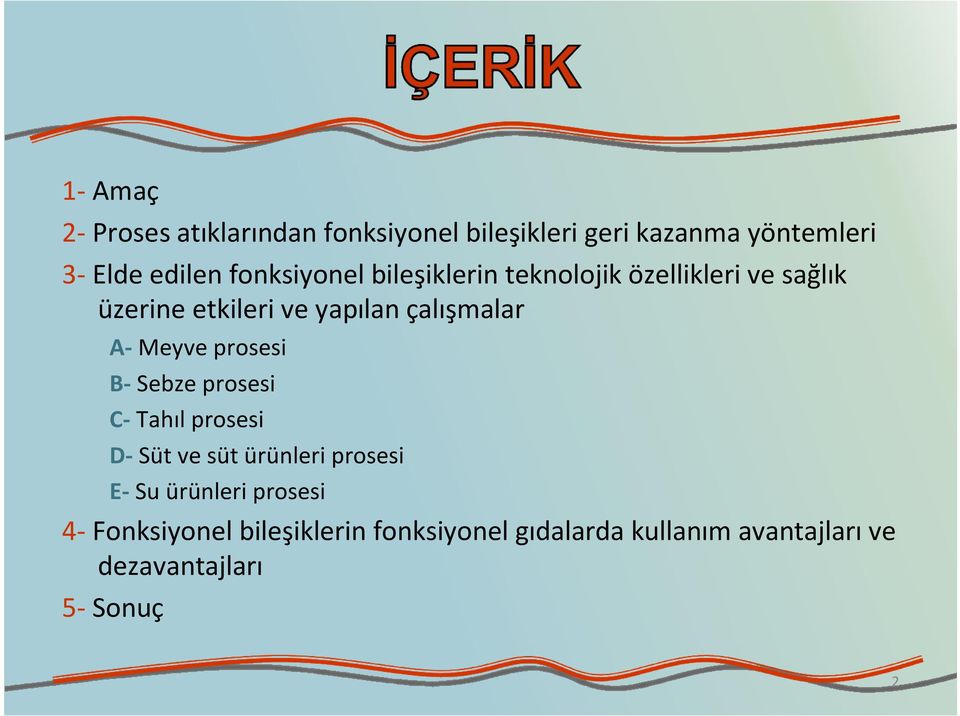 İÇERİK

1- Amaç

2- Proses atıklarından fonksiyonel bileşikleri geri kazanma yöntemleri

3- Elde edilen fonksiyonel bileşiklerin teknolojik özellikleri ve sağlık üzerine etkileri ve yapılan çalışmalar

A- Meyve prosesi

B- Sebze prosesi

C- Tahıl prosesi

D- Süt ve süt ürünleri prosesi

E- Su ürünleri prosesi

4- Fonksiyonel bileşiklerin fonksiyonel gıdalarda kullanım avantajları ve dezavantajları

5- Sonuç

2